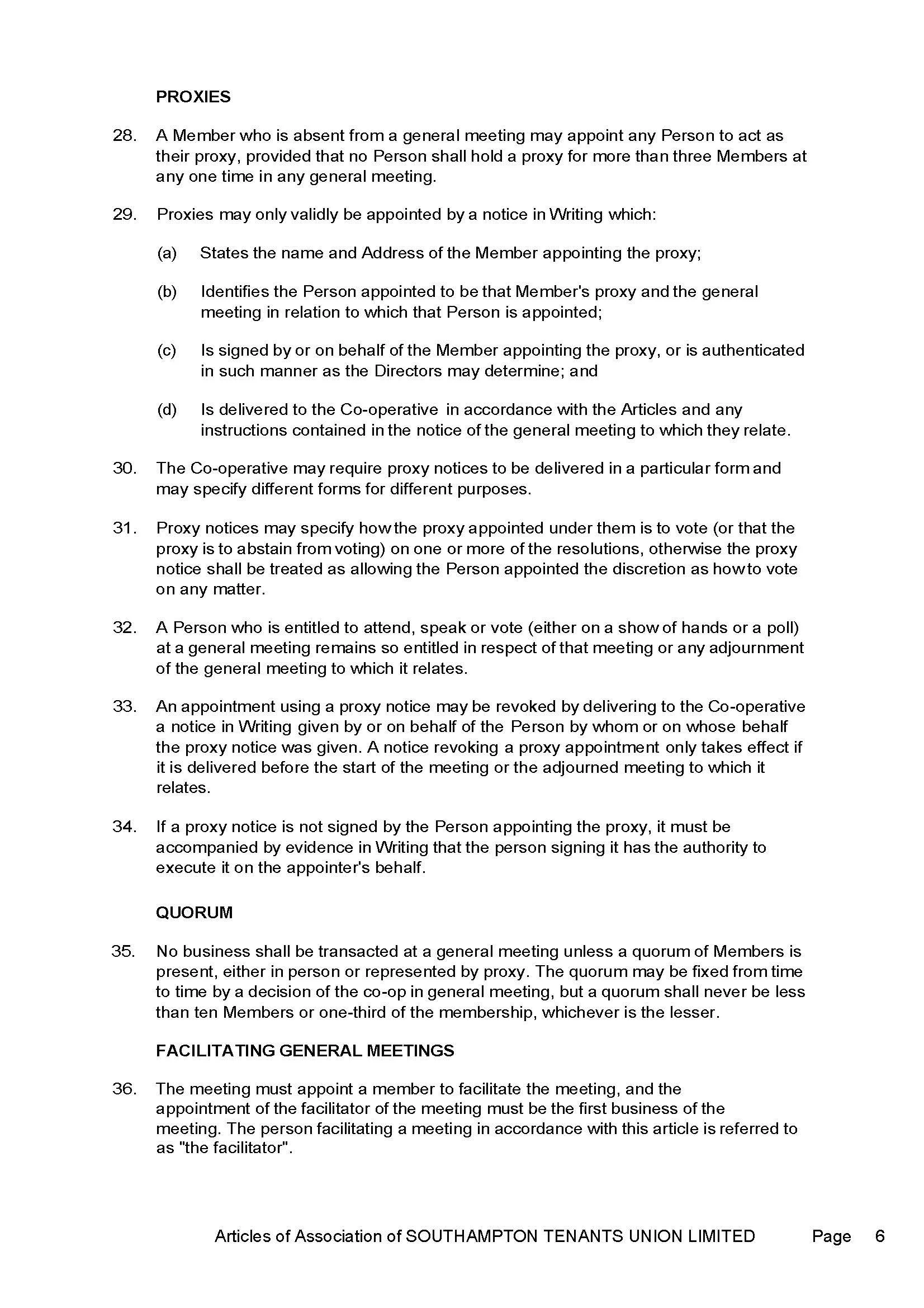 PROXIES

28. A Member who is absent from a general meeting may appoint any Person to act as their proxy, provided that no Person shall hold a proxy for more than three Members at any one time in any general meeting.

29. Proxies may only validly be appointed by a notice in Writing which:

(a) States the name and Address of the Member appointing the proxy;

(b) Identifies the Person appointed to be that Member's proxy and the general meeting in relation to which that Person is appointed;

(c) Is signed by or on behalf of the Member appointing the proxy, or is authenticated in such manner as the Directors may determine; and

(d) Is delivered to the Co-operative in accordance with the Articles and any instructions contained in the notice of the general meeting to which they relate.

30. The Co-operative may require proxy notices to be delivered in a particular form and may specify different forms for different purposes.

31. Proxy notices may specify how the proxy appointed under them is to vote (or that the proxy is to abstain from voting) on one or more of the resolutions, otherwise the proxy notice shall be treated as allowing the Person appointed the discretion as how to vote on any matter.

32. A Person who is entitled to attend, speak or vote (either on a show of hands or a poll) at a general meeting remains so entitled in respect of that meeting or any adjournment of the general meeting to which it relates.

33. An appointment using a proxy notice may be revoked by delivering to the Co-operative a notice in Writing given by or on behalf of the Person by whom or on whose behalf the proxy notice was given. A notice revoking a proxy appointment only takes effect if it is delivered before the start of the meeting or the adjourned meeting to which it relates.

34. If a proxy notice is not signed by the Person appointing the proxy, it must be accompanied by evidence in Writing that the person signing it has the authority to execute it on the appointer's behalf.

QUORUM

35. No business shall be transacted at a general meeting unless a quorum of Members is present, either in person or represented by proxy. The quorum may be fixed from time to time by a decision of the co-op in general meeting, but a quorum shall never be less than ten Members or one-third of the membership, whichever is the lesser.

FACILITATING GENERAL MEETINGS

36. The meeting must appoint a member to facilitate the meeting, and the appointment of the facilitator of the meeting must be the first business of the meeting. The person facilitating a meeting in accordance with this article is referred to as "the facilitator".

Articles of Association of SOUTHAMPTON TENANTS UNION LIMITED Page 6